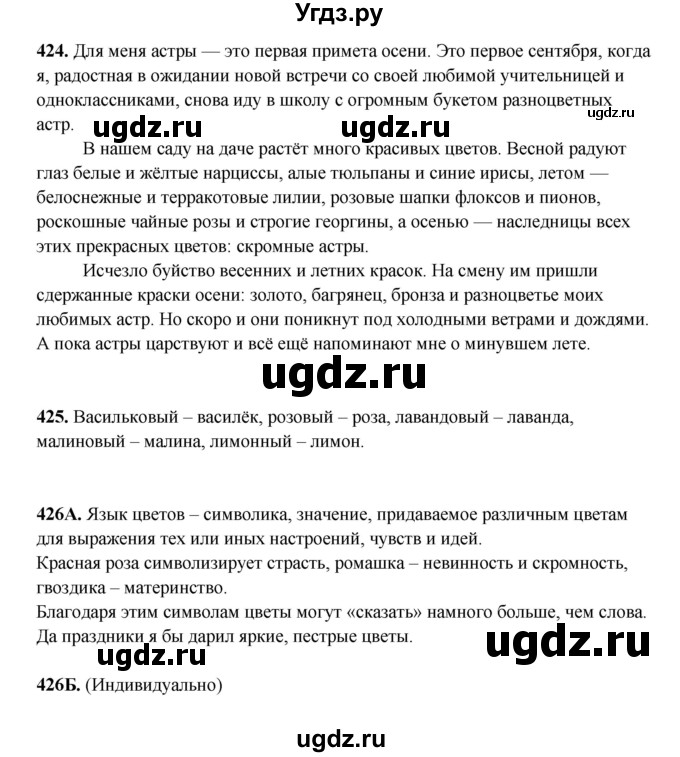 Угдз.ру

424. Для меня астры — это первая примета осени. Это первое сентября, когда я, радостная в ожидании новой встречи со своей любимой учительницей и одноклассниками, снова иду в школу с огромным букетом разноцветных астр.

ugdz.ru ugdz.ru ugdz.ru

В нашем саду на даче растёт много красивых цветов. Весной радуют глаз белые и жёлтые нарциссы, алые тюльпаны и синие ирисы, летом — белоснежные и терракотовые лилии, розовые шапки флоксов и пионов, роскошные чайные розы и строгие георгины, а осенью — наследницы всех этих прекрасных цветов: скромные астры.

Исчезло буйство весенних и летних красок. На смену им пришли сдержанные краски осени: золото, багрянец, бронза и разноцветье моих любимых астр. Но скоро и они поникнут под холодными ветрами и дождями. А пока астры царствуют и всё ещё напоминают мне о минувшем лете.

ugdz.ru

425. Васильковый – василёк, розовый – роза, лавандовый – лаванда, малиновый – малина, лимонный – лимон.

426А. Язык цветов – символика, значение, придаваемое различным цветам для выражения тех или иных настроений, чувств и идей.
Красная роза символизирует страсть, ромашка – невинность и скромность, гвоздика – материнство.
Благодаря этим символам цветы могут «сказать» намного больше, чем слова.
Да праздники я бы дарил яркие, пестрые цветы.

ugdz.ru ugdz.ru

426Б. (Индивидуально)

ugdz.ru